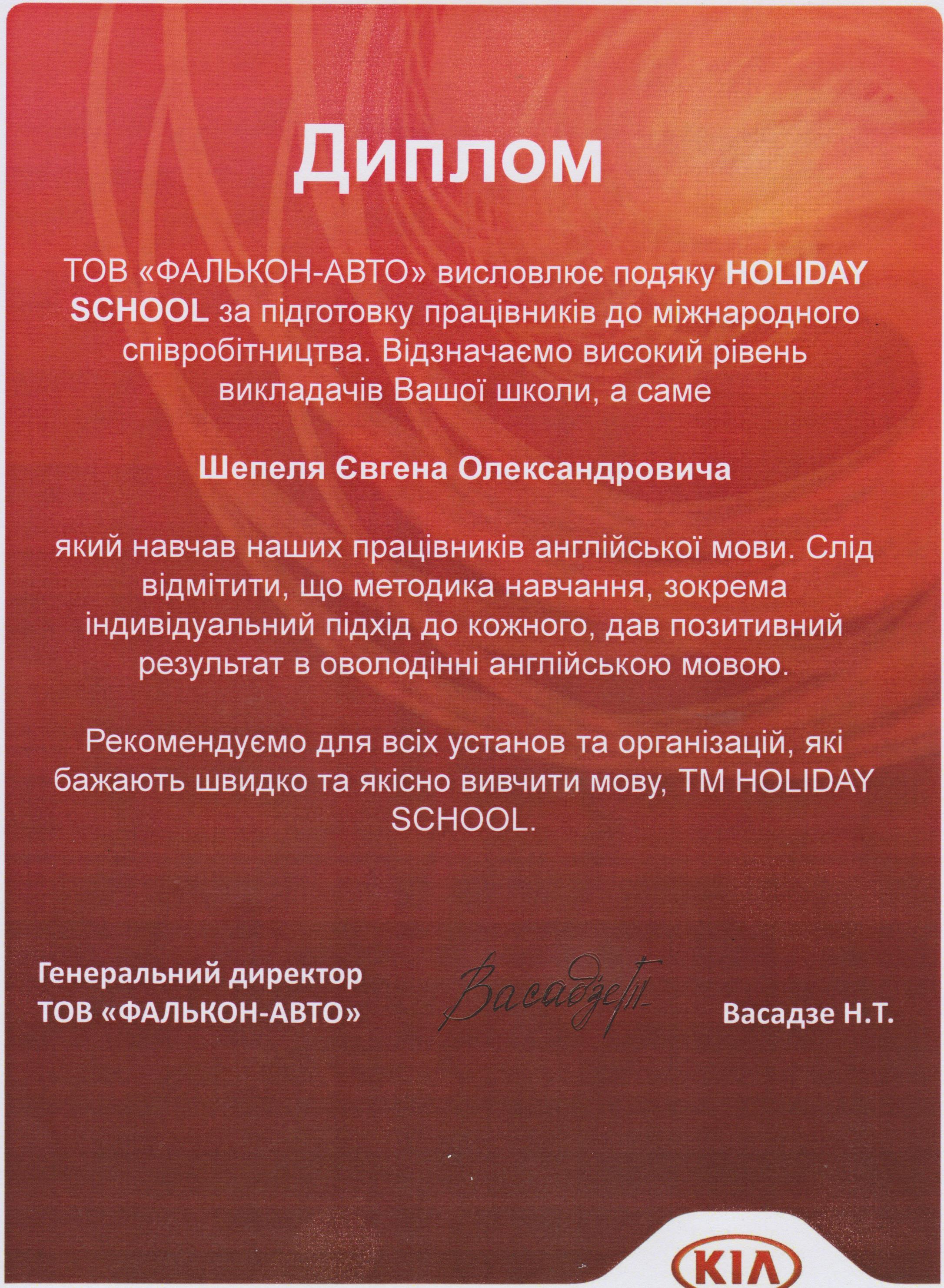 Диплом

ТОВ «ФАЛЬКОН-АВТО» висловлює подяку HOLIDAY SCHOOL за підготовку працівників до міжнародного співробітництва. Відзначаємо високий рівень викладачів Вашої школи, а саме

Шепеля Євгена Олександровича

який навчав наших працівників англійської мови. Слід відмітити, що методика навчання, зокрема індивідуальний підхід до кожного, дав позитивний результат в оволодінні англійською мовою.

Рекомендуємо для всіх установ та організацій, які бажають швидко та якісно вивчити мову, ТМ HOLIDAY SCHOOL.

Генеральний директор
ТОВ «ФАЛЬКОН-АВТО»

Васадзе Н.Т.

Васадзе Н.Т.

KIA